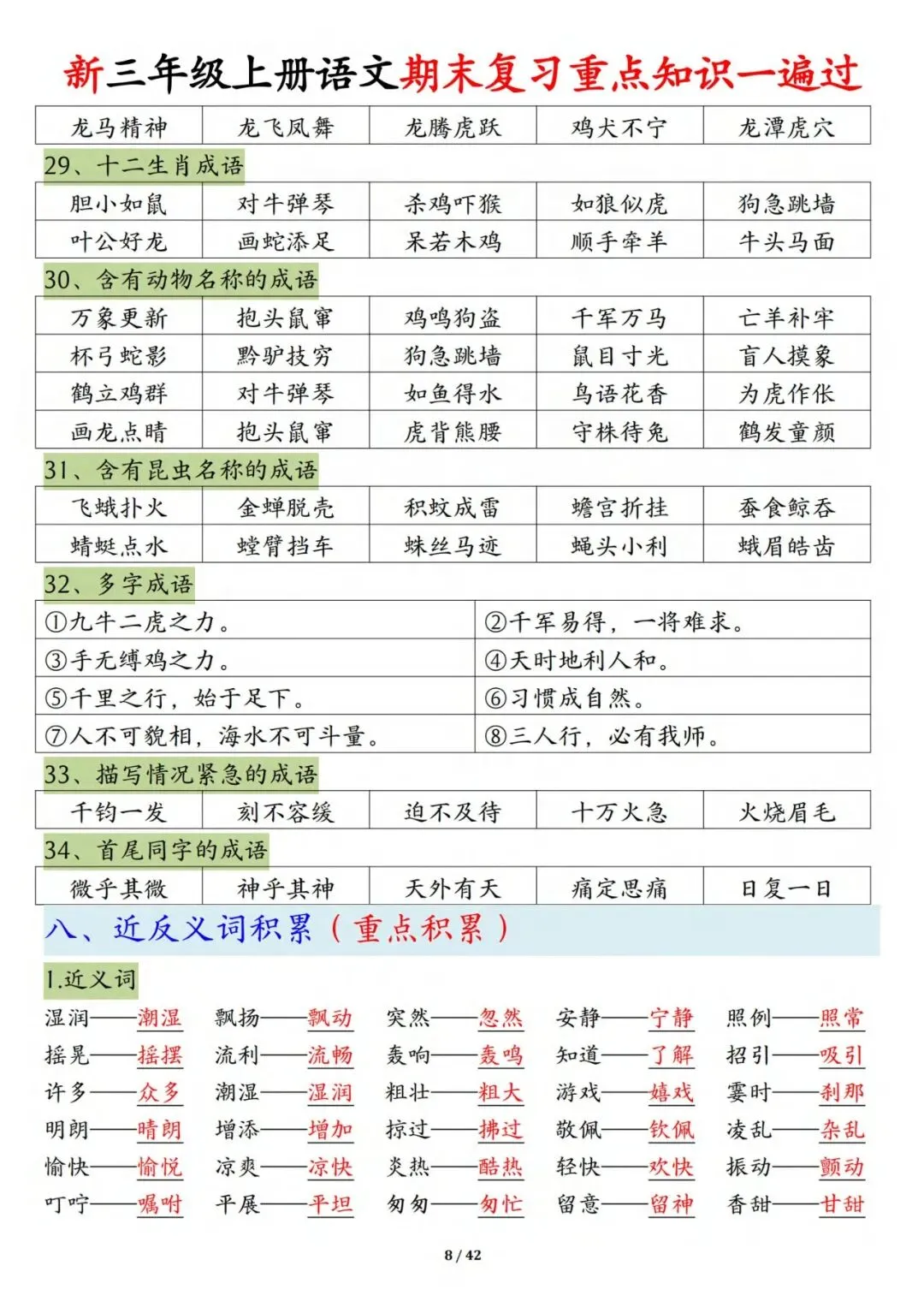 新三年级上册语文期末复习重点知识一遍过

| 龙马精神 | 龙飞凤舞 | 龙腾虎跃 | 鸡犬不宁 | 龙潭虎穴 |
|---|---|---|---|---|

29、十二生肖成语

| 胆小如鼠 | 对牛弹琴 | 杀鸡吓猴 | 如狼似虎 | 狗急跳墙 |
|---|---|---|---|---|
| 叶公好龙 | 画蛇添足 | 呆若木鸡 | 顺手牵羊 | 牛头马面 |

30、含有动物名称的成语

| 万象更新 | 抱头鼠窜 | 鸡鸣狗盗 | 千军万马 | 亡羊补牢 |
|---|---|---|---|---|
| 杯弓蛇影 | 黔驴技穷 | 狗急跳墙 | 鼠目寸光 | 盲人摸象 |
| 鹤立鸡群 | 对牛弹琴 | 如鱼得水 | 鸟语花香 | 为虎作伥 |
| 画龙点睛 | 抱头鼠窜 | 虎背熊腰 | 守株待兔 | 鹤发童颜 |

31、含有昆虫名称的成语

| 飞蛾扑火 | 金蝉脱壳 | 积蚊成雷 | 蟾宫折桂 | 蚕食鲸吞 |
|---|---|---|---|---|
| 蜻蜓点水 | 螳臂挡车 | 蛛丝马迹 | 蝇头小利 | 蛾眉皓齿 |

32、多字成语

| ①九牛二虎之力。 | ②千军易得，一将难求。 |
|---|---|
| ③手无缚鸡之力。 | ④天时地利人和。 |
| ⑤千里之行，始于足下。 | ⑥习惯成自然。 |
| ⑦人不可貌相，海水不可斗量。 | ⑧三人行，必有我师。 |

33、描写情况紧急的成语

| 千钧一发 | 刻不容缓 | 迫不及待 | 十万火急 | 火烧眉毛 |
|---|---|---|---|---|

34、首尾同字的成语

| 微乎其微 | 神乎其神 | 天外有天 | 痛定思痛 | 日复一日 |
|---|---|---|---|---|

八、近反义词积累（重点积累）

1.近义词

湿润——潮湿　飘扬——飘动　突然——忽然　安静——宁静　照例——照常
摇晃——摇摆　流利——流畅　轰响——轰鸣　知道——了解　招引——吸引
许多——众多　潮湿——湿润　粗壮——粗大　游戏——嬉戏　霎时——刹那
明朗——晴朗　增添——增加　掠过——拂过　敬佩——钦佩　凌乱——杂乱
愉快——愉悦　凉爽——凉快　炎热——酷热　轻快——欢快　振动——颤动
叮咛——嘱咐　平展——平坦　匆匆——匆忙　留意——留神　香甜——甘甜

8 / 42